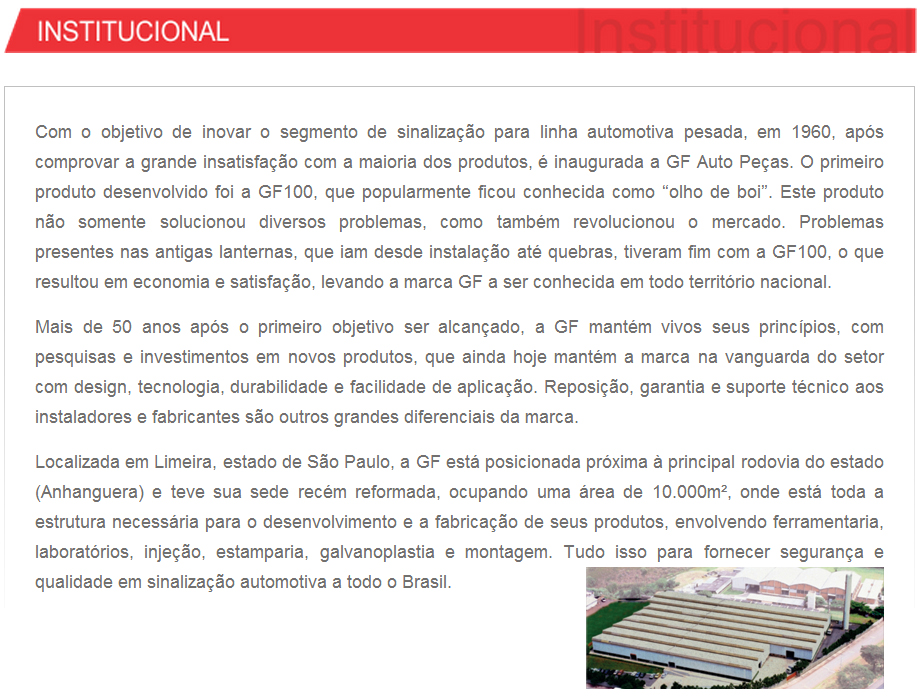 INSTITUCIONAL Institucional

Com o objetivo de inovar o segmento de sinalização para linha automotiva pesada, em 1960, após comprovar a grande insatisfação com a maioria dos produtos, é inaugurada a GF Auto Peças. O primeiro produto desenvolvido foi a GF100, que popularmente ficou conhecida como “olho de boi”. Este produto não somente solucionou diversos problemas, como também revolucionou o mercado. Problemas presentes nas antigas lanternas, que iam desde instalação até quebras, tiveram fim com a GF100, o que resultou em economia e satisfação, levando a marca GF a ser conhecida em todo território nacional.

Mais de 50 anos após o primeiro objetivo ser alcançado, a GF mantém vivos seus princípios, com pesquisas e investimentos em novos produtos, que ainda hoje mantém a marca na vanguarda do setor com design, tecnologia, durabilidade e facilidade de aplicação. Reposição, garantia e suporte técnico aos instaladores e fabricantes são outros grandes diferenciais da marca.

Localizada em Limeira, estado de São Paulo, a GF está posicionada próxima à principal rodovia do estado (Anhanguera) e teve sua sede recém reformada, ocupando uma área de 10.000m², onde está toda a estrutura necessária para o desenvolvimento e a fabricação de seus produtos, envolvendo ferramentaria, laboratórios, injeção, estamparia, galvanoplastia e montagem. Tudo isso para fornecer segurança e qualidade em sinalização automotiva a todo o Brasil.